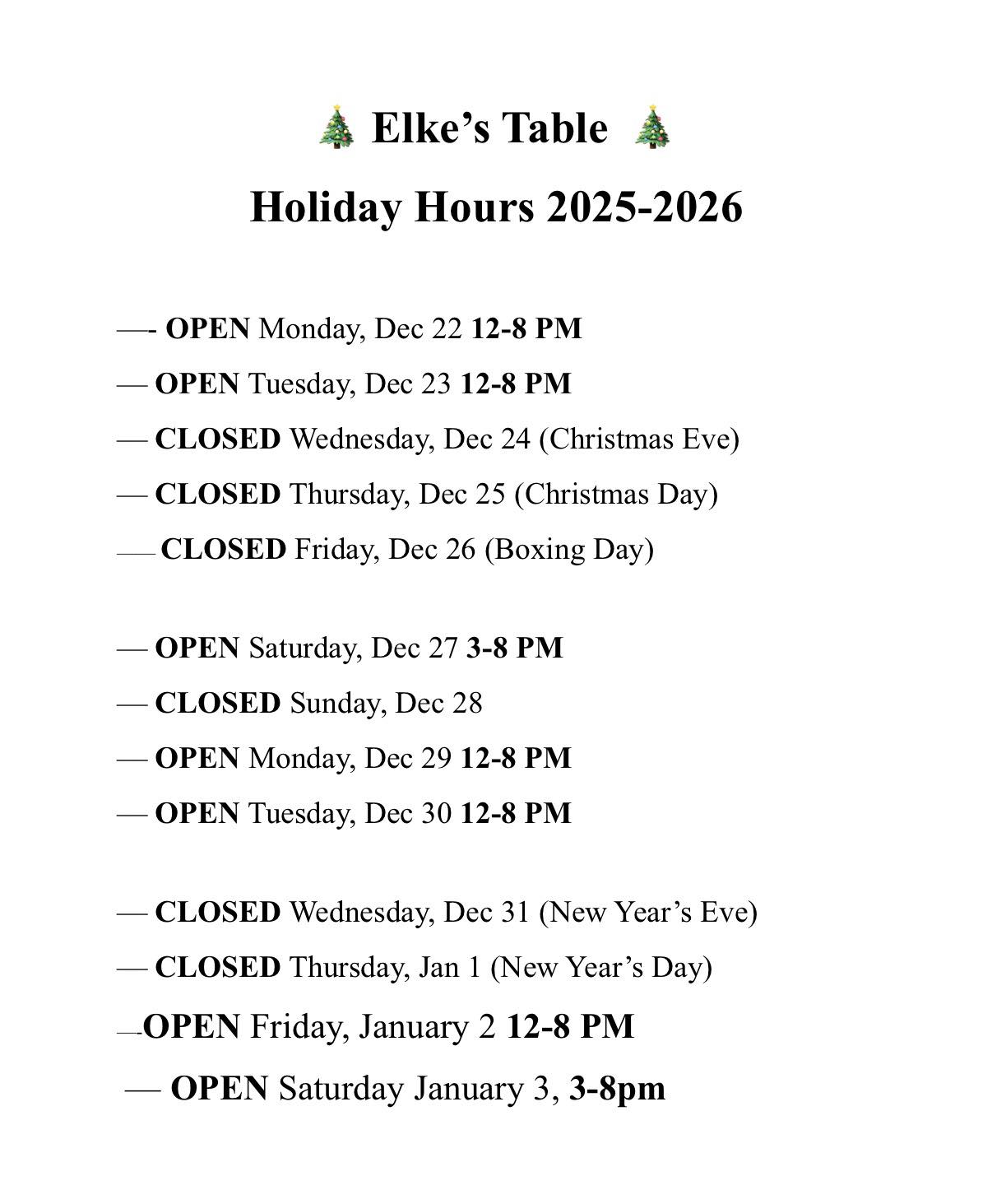 🎄 Elke’s Table 🎄

Holiday Hours 2025-2026

—- OPEN Monday, Dec 22 12-8 PM

— OPEN Tuesday, Dec 23 12-8 PM

— CLOSED Wednesday, Dec 24 (Christmas Eve)

— CLOSED Thursday, Dec 25 (Christmas Day)

— CLOSED Friday, Dec 26 (Boxing Day)

— OPEN Saturday, Dec 27 3-8 PM

— CLOSED Sunday, Dec 28

— OPEN Monday, Dec 29 12-8 PM

— OPEN Tuesday, Dec 30 12-8 PM

— CLOSED Wednesday, Dec 31 (New Year’s Eve)

— CLOSED Thursday, Jan 1 (New Year’s Day)

—OPEN Friday, January 2 12-8 PM

— OPEN Saturday January 3, 3-8pm